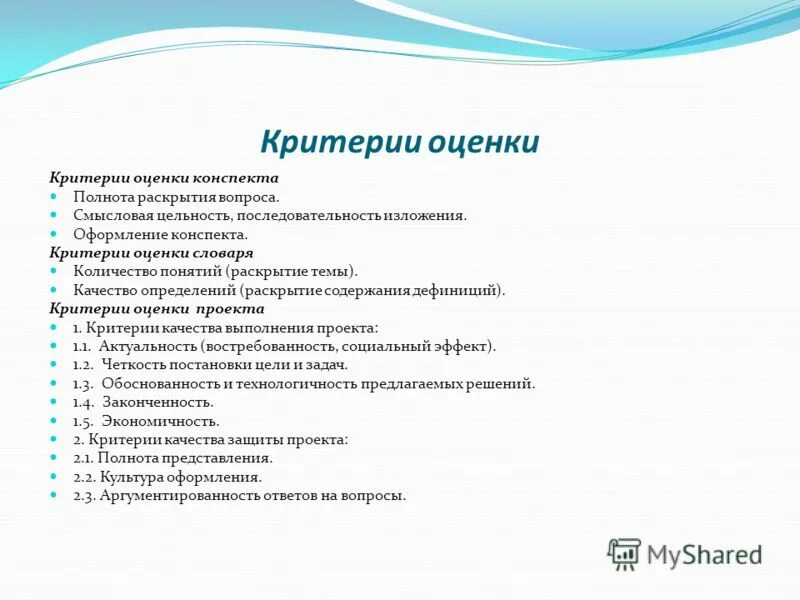 Критерии оценки

Критерии оценки конспекта
- Полнота раскрытия вопроса.
- Смысловая цельность, последовательность изложения.
- Оформление конспекта.

Критерии оценки словаря
- Количество понятий (раскрытие темы).
- Качество определений (раскрытие содержания дефиниций).

Критерии оценки проекта
- 1. Критерии качества выполнения проекта:
- 1.1. Актуальность (востребованность, социальный эффект).
- 1.2. Четкость постановки цели и задач.
- 1.3. Обоснованность и технологичность предлагаемых решений.
- 1.4. Законченность.
- 1.5. Экономичность.
- 2. Критерии качества защиты проекта:
- 2.1. Полнота представления.
- 2.2. Культура оформления.
- 2.3. Аргументированность ответов на вопросы.

MyShared